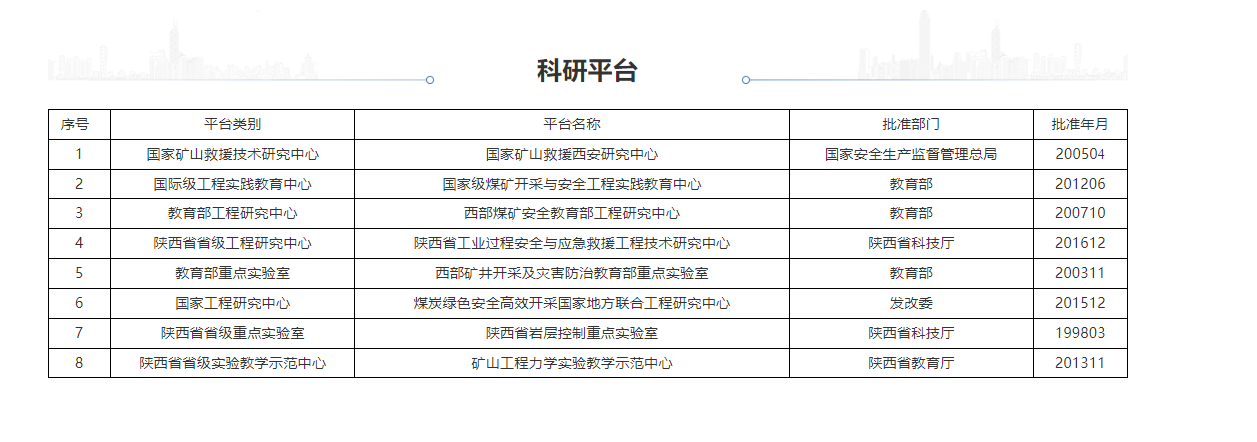 科研平台

| 序号 | 平台类别 | 平台名称 | 批准部门 | 批准年月 |
|---|---|---|---|---|
| 1 | 国家矿山救援技术研究中心 | 国家矿山救援西安研究中心 | 国家安全生产监督管理总局 | 200504 |
| 2 | 国际级工程实践教育中心 | 国家级煤矿开采与安全工程实践教育中心 | 教育部 | 201206 |
| 3 | 教育部工程研究中心 | 西部煤矿安全教育部工程研究中心 | 教育部 | 200710 |
| 4 | 陕西省省级工程研究中心 | 陕西省工业过程安全与应急救援工程技术研究中心 | 陕西省科技厅 | 201612 |
| 5 | 教育部重点实验室 | 西部矿井开采及灾害防治教育部重点实验室 | 教育部 | 200311 |
| 6 | 国家工程研究中心 | 煤炭绿色安全高效开采国家地方联合工程研究中心 | 发改委 | 201512 |
| 7 | 陕西省省级重点实验室 | 陕西省岩层控制重点实验室 | 陕西省科技厅 | 199803 |
| 8 | 陕西省省级实验教学示范中心 | 矿山工程力学实验教学示范中心 | 陕西省教育厅 | 201311 |